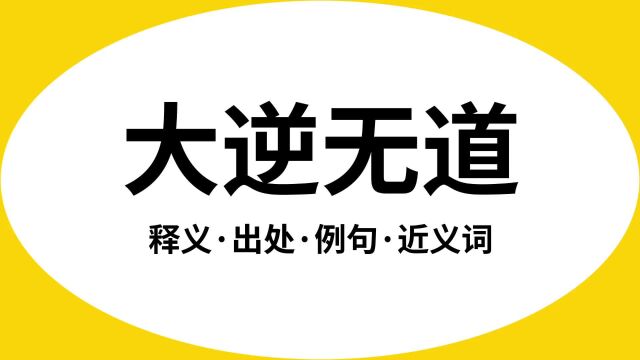 大逆无道

释义·出处·例句·近义词